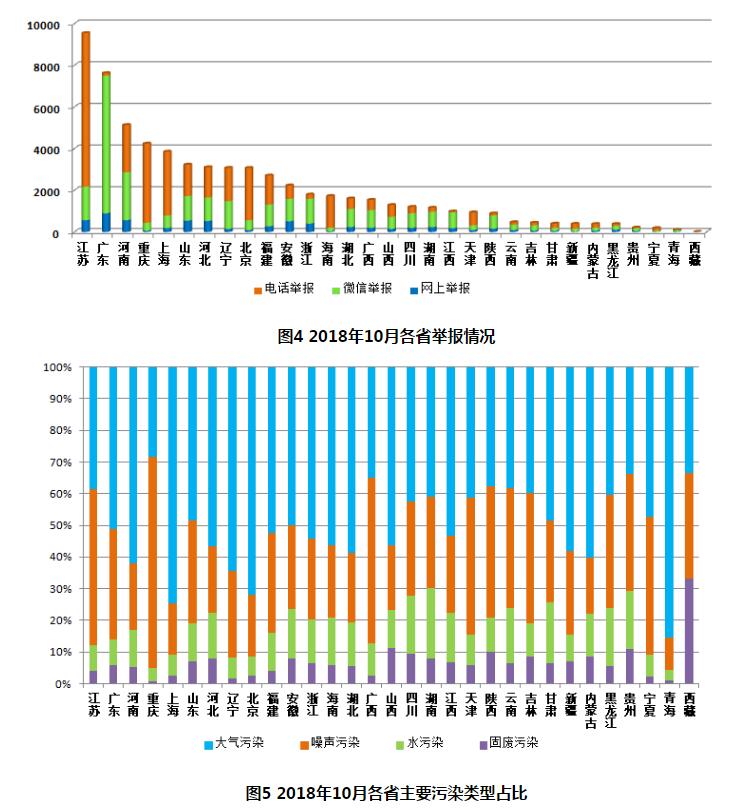 10000
8000
6000
4000
2000
0

江苏 广东 河南 重庆 上海 山东 河北 辽宁 北京 福建 安徽 浙江 海南 湖北 广西 山西 四川 湖南 江西 天津 陕西 云南 吉林 甘肃 新疆 内蒙古 黑龙江 贵州 宁夏 青海 西藏

电话举报 微信举报 网上举报

图4 2018年10月各省举报情况

100%
90%
80%
70%
60%
50%
40%
30%
20%
10%
0%

江苏 广东 河南 重庆 上海 山东 河北 辽宁 北京 福建 安徽 浙江 海南 湖北 广西 山西 四川 湖南 江西 天津 陕西 云南 吉林 甘肃 新疆 内蒙古 黑龙江 贵州 宁夏 青海 西藏

大气污染 噪声污染 水污染 固废污染

图5 2018年10月各省主要污染类型占比